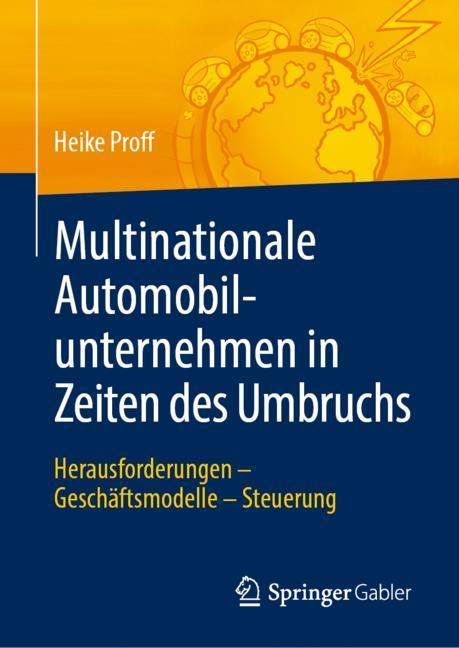 Heike Proff

Multinationale Automobilunternehmen in Zeiten des Umbruchs

Herausforderungen – Geschäftsmodelle – Steuerung

Springer Gabler